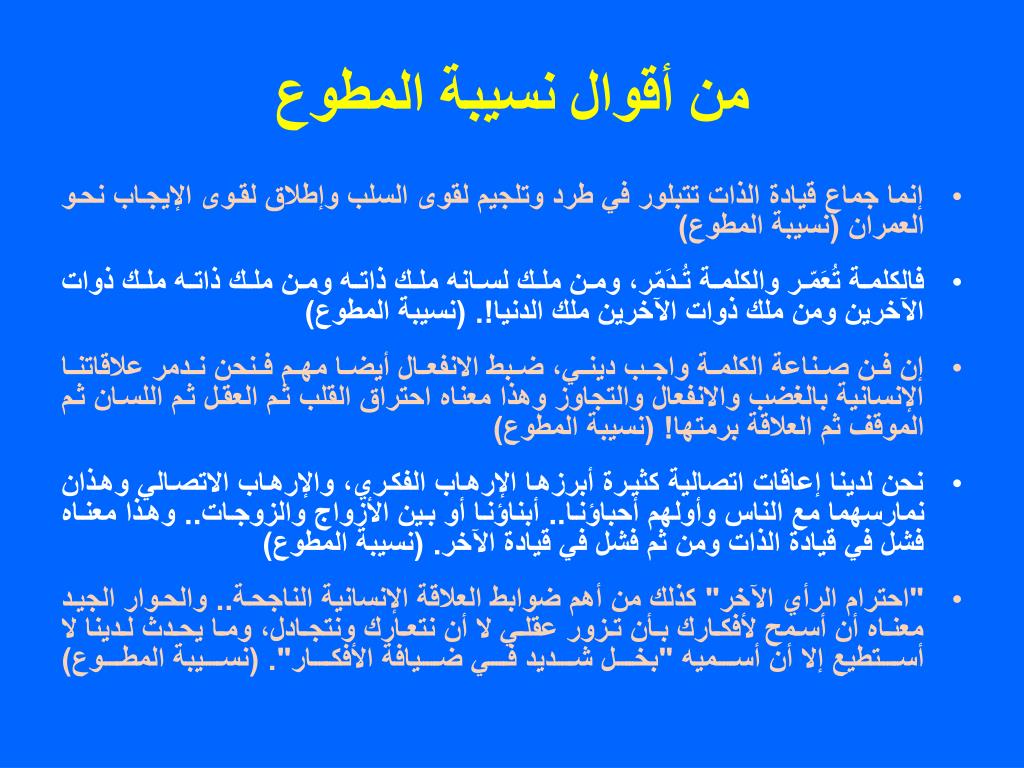 من أقوال نسيبة المطوع

• إنما جماع قيادة الذات تتبلور في طرد وتلجيم لقوى السلب وإطلاق لقوى الإيجاب نحو العمران (نسيبة المطوع)

• فالكلمة تُعَمّر والكلمة تُدَمّر، ومن ملك لسانه ملك ذاته ومن ملك ذاته ملك ذوات الآخرين ومن ملك ذوات الآخرين ملك الدنيا!. (نسيبة المطوع)

• إن فن صناعة الكلمة واجب ديني، ضبط الانفعال أيضا مهم فنحن ندمر علاقاتنا الإنسانية بالغضب والانفعال والتجاوز وهذا معناه احتراق القلب ثم العقل ثم اللسان ثم الموقف ثم العلاقة برمتها! (نسيبة المطوع)

• نحن لدينا إعاقات اتصالية كثيرة أبرزها الإرهاب الفكري، والإرهاب الاتصالي وهذان نمارسهما مع الناس وأولهم أحباؤنا.. أبناؤنا أو بين الأزواج والزوجات.. وهذا معناه فشل في قيادة الذات ومن ثم فشل في قيادة الآخر. (نسيبة المطوع)

• "احترام الرأي الآخر" كذلك من أهم ضوابط العلاقة الإنسانية الناجحة.. والحوار الجيد معناه أن أسمح لأفكارك بأن تزور عقلي لا أن نتعارك ونتجادل، وما يحدث لدينا لا أستطيع إلا أن أسميه "بخل شديد في ضيافة الأفكار". (نسيبة المطوع)